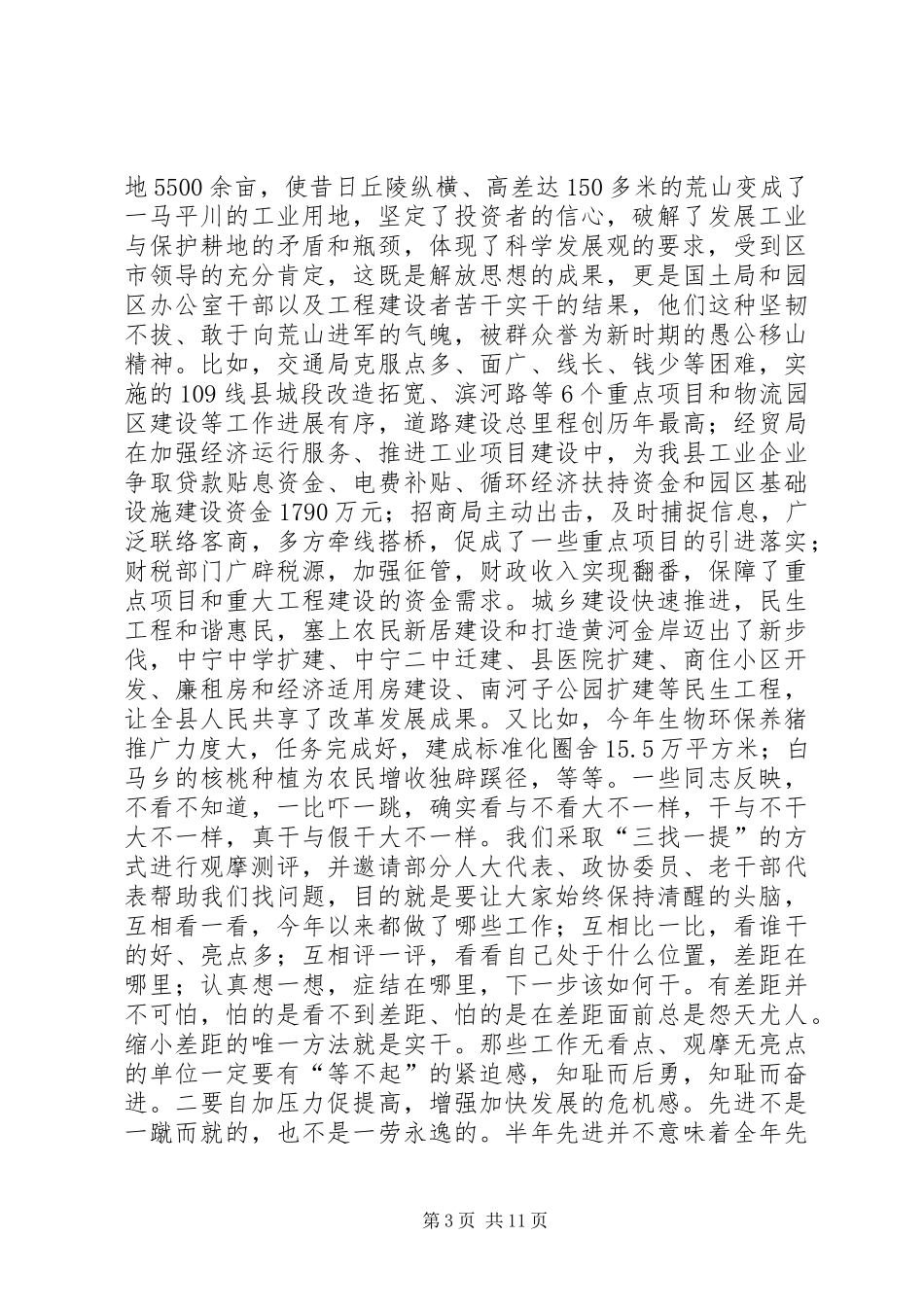 地5500余亩，使昔日丘陵纵横、高差达150多米的荒山变成了一马平川的工业用地，坚定了投资者的信心，破解了发展工业与保护耕地的矛盾和瓶颈，体现了科学发展观的要求，受到区市领导的充分肯定，这既是解放思想的成果，更是国土局和园区办公室干部以及工程建设者苦干实干的结果，他们这种坚韧不拔、敢于向荒山进军的气魄，被群众誉为新时期的愚公移山精神。比如，交通局克服点多、面广、线长、钱少等困难，实施的109线县城段改造拓宽、滨河路等6个重点项目和物流园区建设等工作进展有序，道路建设总里程创历年最高；经贸局在加强经济运行服务、推进工业项目建设中，为我县工业企业争取贷款贴息资金、电费补贴、循环经济扶持资金和园区基础设施建设资金1790万元；招商局主动出击，及时捕捉信息，广泛联络客商，多方牵线搭桥，促成了一些重点项目的引进落实；财税部门广辟税源，加强征管，财政收入实现翻番，保障了重点项目和重大工程建设的资金需求。城乡建设快速推进，民生工程和谐惠民，塞上农民新居建设和打造黄河金岸迈出了新步伐，中宁中学扩建、中宁二中迁建、县医院扩建、商住小区开发、廉租房和经济适用房建设、南河子公园扩建等民生工程，让全县人民共享了改革发展成果。又比如，今年生物环保养猪推广力度大，任务完成好，建成标准化圈舍15.5万平方米；白马乡的核桃种植为农民增收独辟蹊径，等等。一些同志反映，不看不知道，一比吓一跳，确实看与不看大不一样，干与不干大不一样，真干与假干大不一样。我们采取“三找一提”的方式进行观摩测评，并邀请部分人大代表、政协委员、老干部代表帮助我们找问题，目的就是要让大家始终保持清醒的头脑，互相看一看，今年以来都做了哪些工作；互相比一比，看谁干的好、亮点多；互相评一评，看看自己处于什么位置，差距在哪里；认真想一想，症结在哪里，下一步该如何干。有差距并不可怕，怕的是看不到差距、怕的是在差距面前总是怨天尤人。缩小差距的唯一方法就是实干。那些工作无看点、观摩无亮点的单位一定要有“等不起”的紧迫感，知耻而后勇，知耻而奋进。二要自加压力促提高，增强加快发展的危机感。先进不是一蹴而就的，也不是一劳永逸的。半年先进并不意味着全年先

第3页 共11页